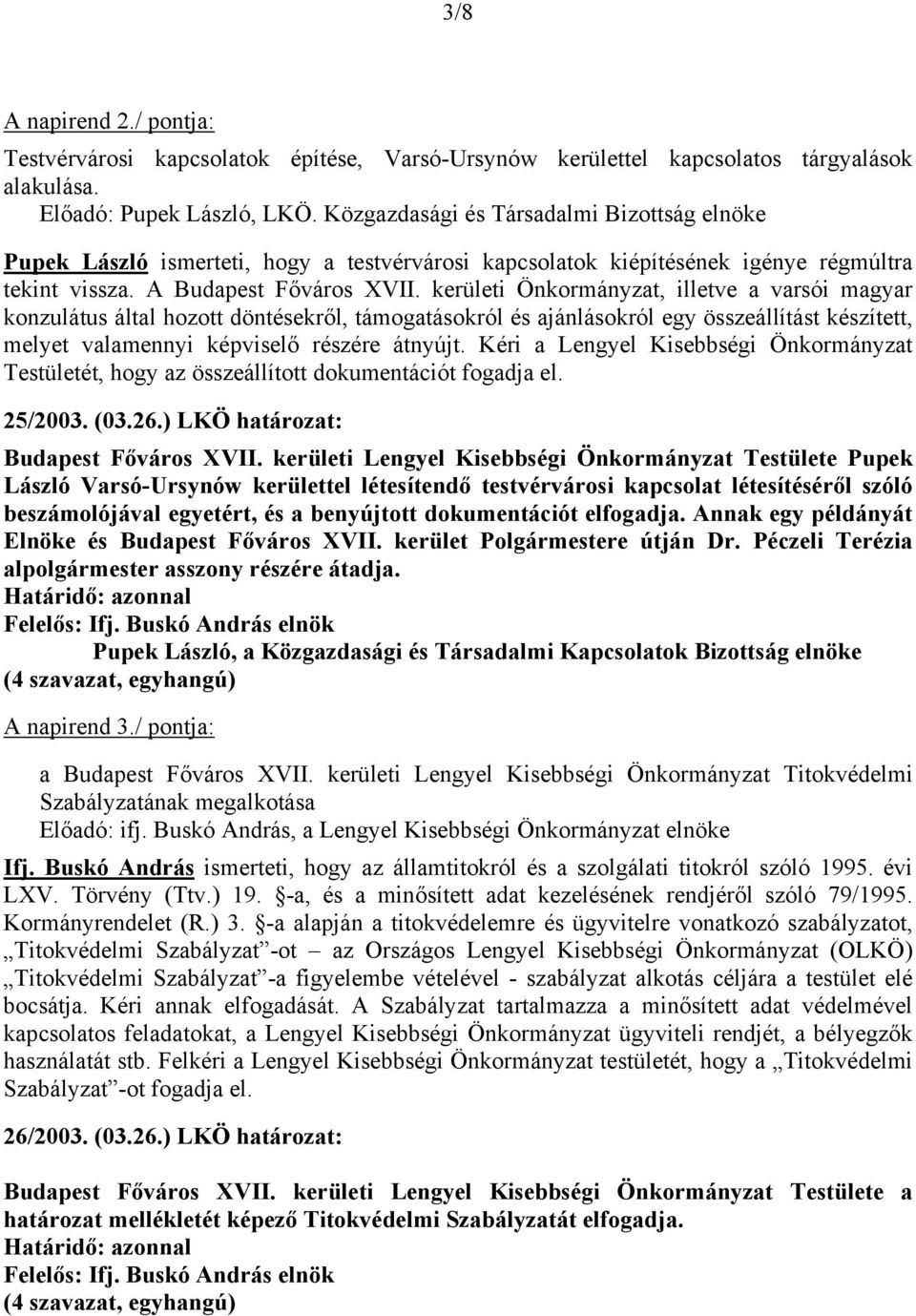 3/8

A napirend 2./ pontja:

Testvérvárosi kapcsolatok építése, Varsó-Ursynów kerülettel kapcsolatos tárgyalások alakulása.
Előadó: Pupek László, LKÖ. Közgazdasági és Társadalmi Bizottság elnöke

Pupek László ismerteti, hogy a testvérvárosi kapcsolatok kiépítésének igénye régmúltra tekint vissza. A Budapest Főváros XVII. kerületi Önkormányzat, illetve a varsói magyar konzulátus által hozott döntésekről, támogatásokról és ajánlásokról egy összeállítást készített, melyet valamennyi képviselő részére átnyújt. Kéri a Lengyel Kisebbségi Önkormányzat Testületét, hogy az összeállított dokumentációt fogadja el.

25/2003. (03.26.) LKÖ határozat:

Budapest Főváros XVII. kerületi Lengyel Kisebbségi Önkormányzat Testülete Pupek László Varsó-Ursynów kerülettel létesítendő testvérvárosi kapcsolat létesítéséről szóló beszámolójával egyetért, és a benyújtott dokumentációt elfogadja. Annak egy példányát Elnöke és Budapest Főváros XVII. kerület Polgármestere útján Dr. Péczeli Terézia alpolgármester asszony részére átadja.
Határidő: azonnal
Felelős: Ifj. Buskó András elnök
Pupek László, a Közgazdasági és Társadalmi Kapcsolatok Bizottság elnöke
(4 szavazat, egyhangú)

A napirend 3./ pontja:

a Budapest Főváros XVII. kerületi Lengyel Kisebbségi Önkormányzat Titokvédelmi Szabályzatának megalkotása
Előadó: ifj. Buskó András, a Lengyel Kisebbségi Önkormányzat elnöke

Ifj. Buskó András ismerteti, hogy az államtitokról és a szolgálati titokról szóló 1995. évi LXV. Törvény (Ttv.) 19. §-a, és a minősített adat kezelésének rendjéről szóló 79/1995. Kormányrendelet (R.) 3. §-a alapján a titokvédelemre és ügyvitelre vonatkozó szabályzatot, „Titokvédelmi Szabályzat”-ot – az Országos Lengyel Kisebbségi Önkormányzat (OLKÖ) „Titokvédelmi Szabályzat”-a figyelembe vételével - szabályzat alkotás céljára a testület elé bocsátja. Kéri annak elfogadását. A Szabályzat tartalmazza a minősített adat védelmével kapcsolatos feladatokat, a Lengyel Kisebbségi Önkormányzat ügyviteli rendjét, a bélyegzők használatát stb. Felkéri a Lengyel Kisebbségi Önkormányzat testületét, hogy a „Titokvédelmi Szabályzat”-ot fogadja el.

26/2003. (03.26.) LKÖ határozat:

Budapest Főváros XVII. kerületi Lengyel Kisebbségi Önkormányzat Testülete a határozat mellékletét képező Titokvédelmi Szabályzatát elfogadja.
Határidő: azonnal
Felelős: Ifj. Buskó András elnök
(4 szavazat, egyhangú)